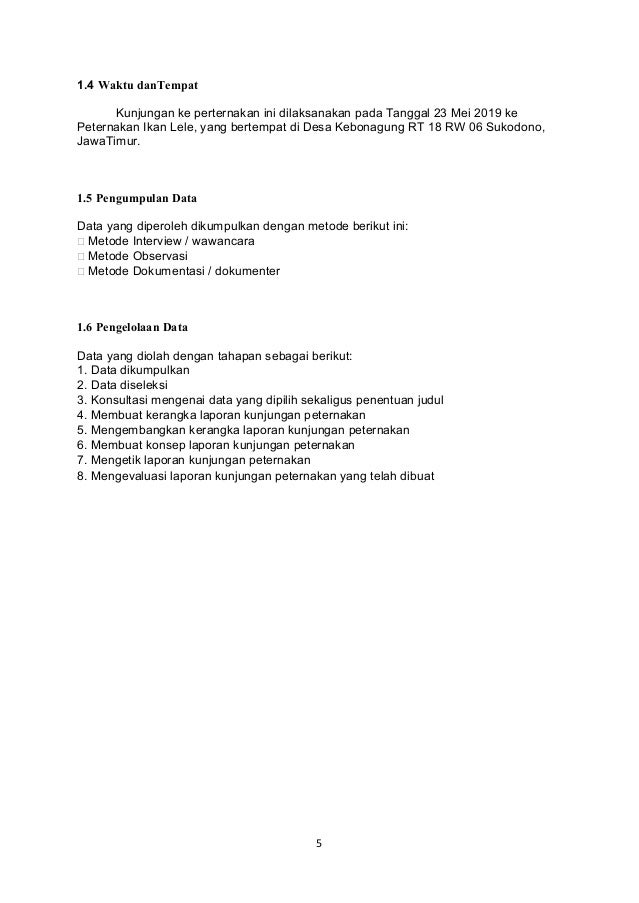 1.4 Waktu danTempat

Kunjungan ke perternakan ini dilaksanakan pada Tanggal 23 Mei 2019 ke Peternakan Ikan Lele, yang bertempat di Desa Kebonagung RT 18 RW 06 Sukodono, JawaTimur.

1.5 Pengumpulan Data

Data yang diperoleh dikumpulkan dengan metode berikut ini:
□ Metode Interview / wawancara
□ Metode Observasi
□ Metode Dokumentasi / dokumenter

1.6 Pengelolaan Data

Data yang diolah dengan tahapan sebagai berikut:
1. Data dikumpulkan
2. Data diseleksi
3. Konsultasi mengenai data yang dipilih sekaligus penentuan judul
4. Membuat kerangka laporan kunjungan peternakan
5. Mengembangkan kerangka laporan kunjungan peternakan
6. Membuat konsep laporan kunjungan peternakan
7. Mengetik laporan kunjungan peternakan
8. Mengevaluasi laporan kunjungan peternakan yang telah dibuat

5